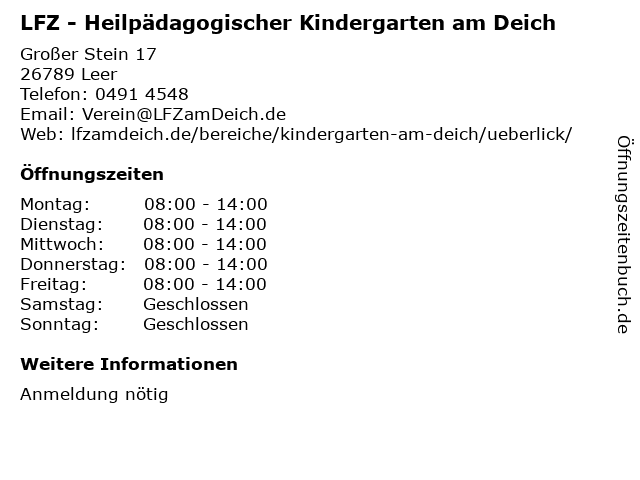 LFZ - Heilpädagogischer Kindergarten am Deich

Großer Stein 17
26789 Leer
Telefon: 0491 4548
Email: Verein@LFZamDeich.de
Web: lfzamdeich.de/bereiche/kindergarten-am-deich/ueberlick/

Öffnungszeiten

Montag: 08:00 - 14:00
Dienstag: 08:00 - 14:00
Mittwoch: 08:00 - 14:00
Donnerstag: 08:00 - 14:00
Freitag: 08:00 - 14:00
Samstag: Geschlossen
Sonntag: Geschlossen

Weitere Informationen

Anmeldung nötig

Öffnungszeitenbuch.de